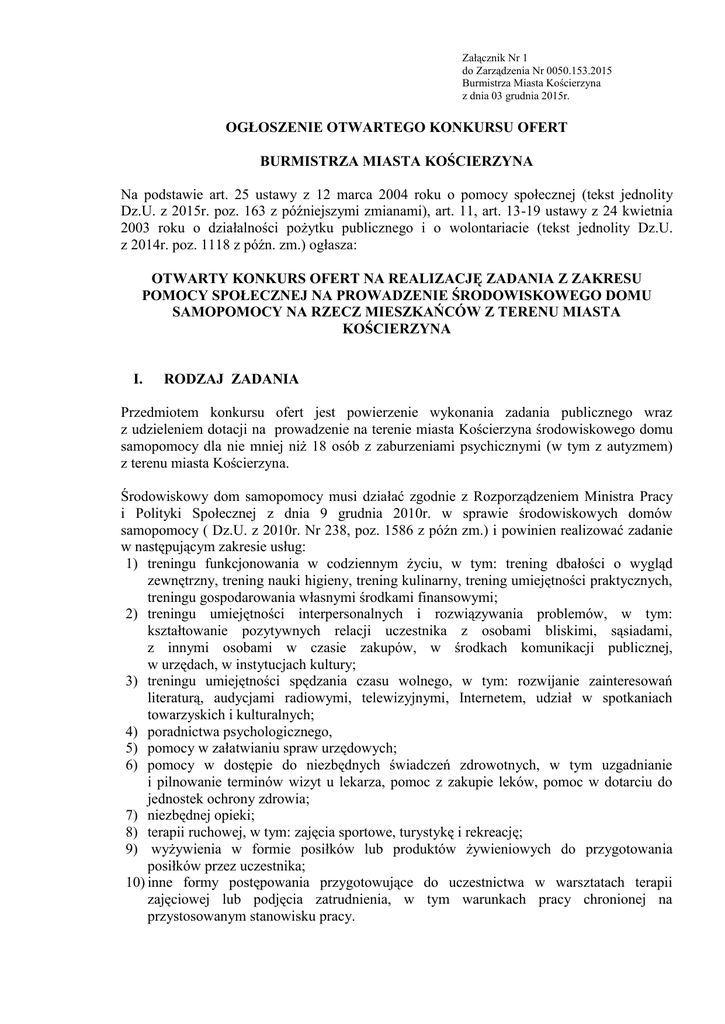 Załącznik Nr 1
do Zarządzenia Nr 0050.153.2015
Burmistrza Miasta Kościerzyna
z dnia 03 grudnia 2015r.

OGŁOSZENIE OTWARTEGO KONKURSU OFERT

BURMISTRZA MIASTA KOŚCIERZYNA

Na podstawie art. 25 ustawy z 12 marca 2004 roku o pomocy społecznej (tekst jednolity Dz.U. z 2015r. poz. 163 z późniejszymi zmianami), art. 11, art. 13-19 ustawy z 24 kwietnia 2003 roku o działalności pożytku publicznego i o wolontariacie (tekst jednolity Dz.U. z 2014r. poz. 1118 z późn. zm.) ogłasza:

OTWARTY KONKURS OFERT NA REALIZACJĘ ZADANIA Z ZAKRESU POMOCY SPOŁECZNEJ NA PROWADZENIE ŚRODOWISKOWEGO DOMU SAMOPOMOCY NA RZECZ MIESZKAŃCÓW Z TERENU MIASTA KOŚCIERZYNA

I. RODZAJ ZADANIA

Przedmiotem konkursu ofert jest powierzenie wykonania zadania publicznego wraz z udzieleniem dotacji na prowadzenie na terenie miasta Kościerzyna środowiskowego domu samopomocy dla nie mniej niż 18 osób z zaburzeniami psychicznymi (w tym z autyzmem) z terenu miasta Kościerzyna.

Środowiskowy dom samopomocy musi działać zgodnie z Rozporządzeniem Ministra Pracy i Polityki Społecznej z dnia 9 grudnia 2010r. w sprawie środowiskowych domów samopomocy ( Dz.U. z 2010r. Nr 238, poz. 1586 z późn zm.) i powinien realizować zadanie w następującym zakresie usług:
1) treningu funkcjonowania w codziennym życiu, w tym: trening dbałości o wygląd zewnętrzny, trening nauki higieny, trening kulinarny, trening umiejętności praktycznych, treningu gospodarowania własnymi środkami finansowymi;
2) treningu umiejętności interpersonalnych i rozwiązywania problemów, w tym: kształtowanie pozytywnych relacji uczestnika z osobami bliskimi, sąsiadami, z innymi osobami w czasie zakupów, w środkach komunikacji publicznej, w urzędach, w instytucjach kultury;
3) treningu umiejętności spędzania czasu wolnego, w tym: rozwijanie zainteresowań literaturą, audycjami radiowymi, telewizyjnymi, Internetem, udział w spotkaniach towarzyskich i kulturalnych;
4) poradnictwa psychologicznego,
5) pomocy w załatwianiu spraw urzędowych;
6) pomocy w dostępie do niezbędnych świadczeń zdrowotnych, w tym uzgadnianie i pilnowanie terminów wizyt u lekarza, pomoc z zakupie leków, pomoc w dotarciu do jednostek ochrony zdrowia;
7) niezbędnej opieki;
8) terapii ruchowej, w tym: zajęcia sportowe, turystykę i rekreację;
9) wyżywienia w formie posiłków lub produktów żywieniowych do przygotowania posiłków przez uczestnika;
10) inne formy postępowania przygotowujące do uczestnictwa w warsztatach terapii zajęciowej lub podjęcia zatrudnienia, w tym warunkach pracy chronionej na przystosowanym stanowisku pracy.